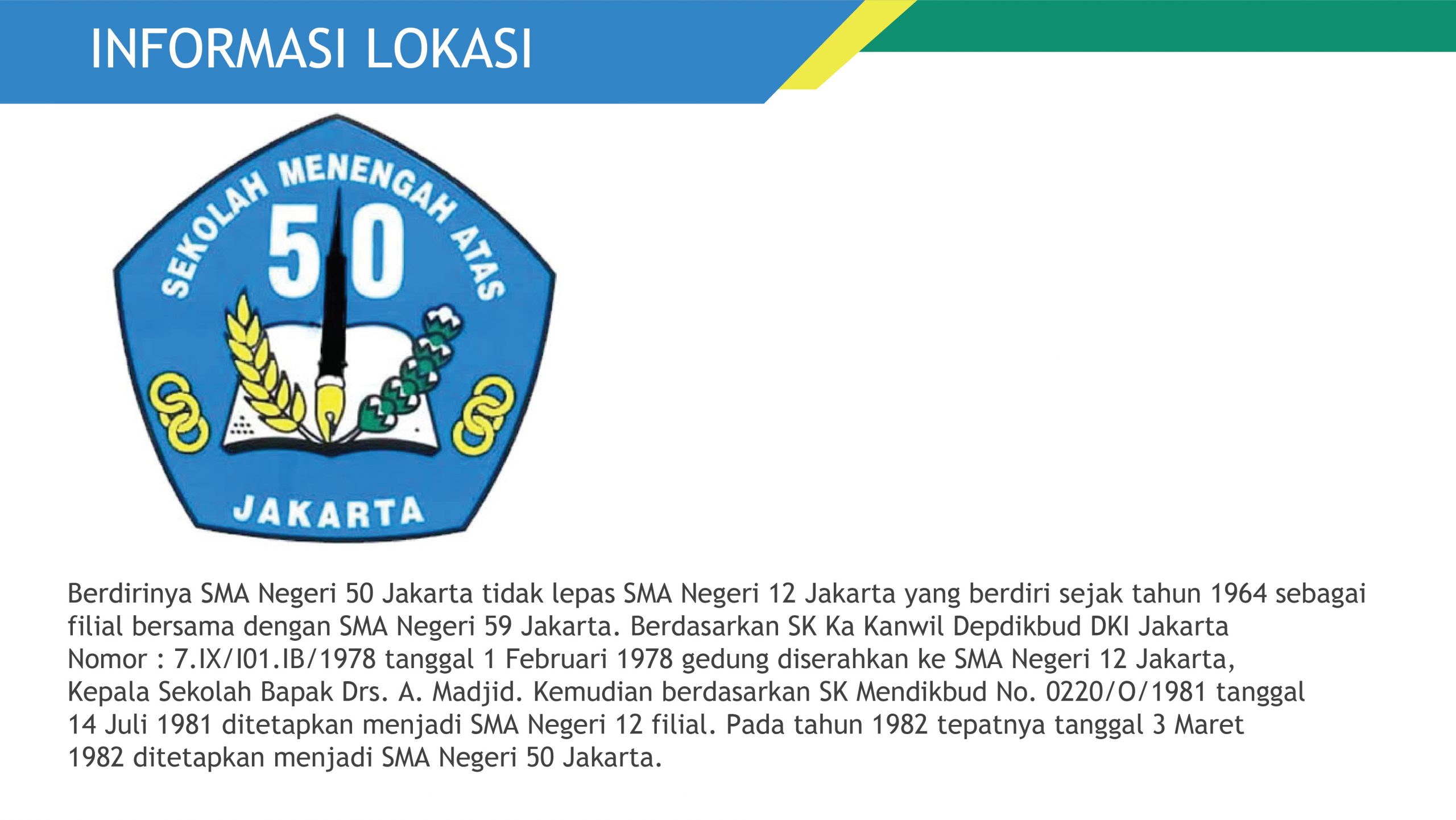 INFORMASI LOKASI

SEKOLAH MENENGAH ATAS
50
JAKARTA

Berdirinya SMA Negeri 50 Jakarta tidak lepas SMA Negeri 12 Jakarta yang berdiri sejak tahun 1964 sebagai filial bersama dengan SMA Negeri 59 Jakarta. Berdasarkan SK Ka Kanwil Depdikbud DKI Jakarta Nomor : 7.IX/I01.IB/1978 tanggal 1 Februari 1978 gedung diserahkan ke SMA Negeri 12 Jakarta, Kepala Sekolah Bapak Drs. A. Madjid. Kemudian berdasarkan SK Mendikbud No. 0220/O/1981 tanggal 14 Juli 1981 ditetapkan menjadi SMA Negeri 12 filial. Pada tahun 1982 tepatnya tanggal 3 Maret 1982 ditetapkan menjadi SMA Negeri 50 Jakarta.